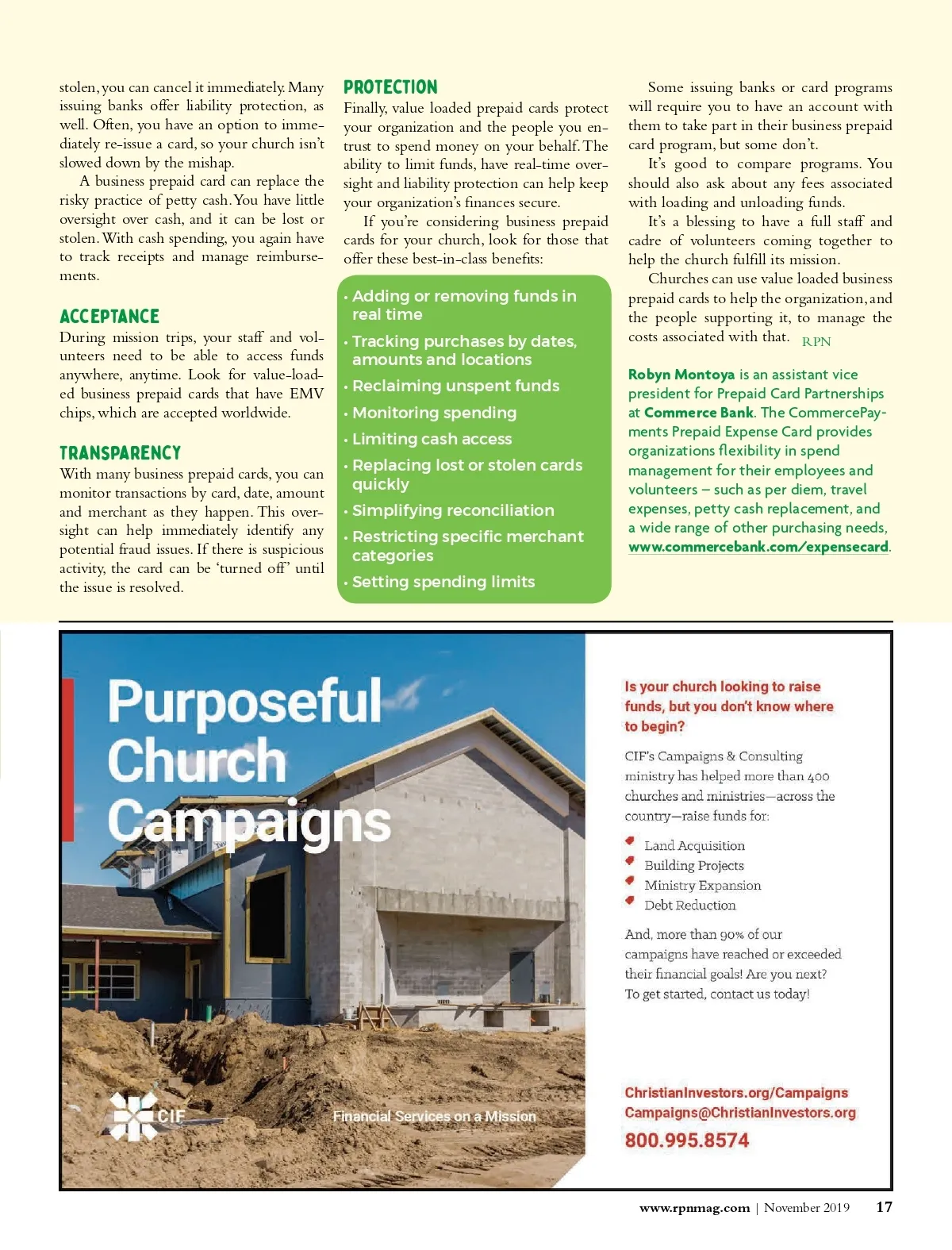 stolen, you can cancel it immediately. Many issuing banks offer liability protection, as well. Often, you have an option to immediately re-issue a card, so your church isn't slowed down by the mishap.

A business prepaid card can replace the risky practice of petty cash. You have little oversight over cash, and it can be lost or stolen. With cash spending, you again have to track receipts and manage reimbursements.

ACCEPTANCE

During mission trips, your staff and volunteers need to be able to access funds anywhere, anytime. Look for value-loaded business prepaid cards that have EMV chips, which are accepted worldwide.

TRANSPARENCY

With many business prepaid cards, you can monitor transactions by card, date, amount and merchant as they happen. This oversight can help immediately identify any potential fraud issues. If there is suspicious activity, the card can be 'turned off' until the issue is resolved.

PROTECTION

Finally, value loaded prepaid cards protect your organization and the people you entrust to spend money on your behalf. The ability to limit funds, have real-time oversight and liability protection can help keep your organization's finances secure.

If you're considering business prepaid cards for your church, look for those that offer these best-in-class benefits:

• Adding or removing funds in real time
• Tracking purchases by dates, amounts and locations
• Reclaiming unspent funds
• Monitoring spending
• Limiting cash access
• Replacing lost or stolen cards quickly
• Simplifying reconciliation
• Restricting specific merchant categories
• Setting spending limits

Some issuing banks or card programs will require you to have an account with them to take part in their business prepaid card program, but some don't.

It's good to compare programs. You should also ask about any fees associated with loading and unloading funds.

It's a blessing to have a full staff and cadre of volunteers coming together to help the church fulfill its mission.

Churches can use value loaded business prepaid cards to help the organization, and the people supporting it, to manage the costs associated with that. RPN

Robyn Montoya is an assistant vice president for Prepaid Card Partnerships at Commerce Bank. The CommercePayments Prepaid Expense Card provides organizations flexibility in spend management for their employees and volunteers – such as per diem, travel expenses, petty cash replacement, and a wide range of other purchasing needs, www.commercebank.com/expensecard.

Purposeful Church Campaigns

CIF

Financial Services on a Mission

Is your church looking to raise funds, but you don't know where to begin?

CIF's Campaigns & Consulting ministry has helped more than 400 churches and ministries—across the country—raise funds for:

Land Acquisition
Building Projects
Ministry Expansion
Debt Reduction

And, more than 90% of our campaigns have reached or exceeded their financial goals! Are you next? To get started, contact us today!

ChristianInvestors.org/Campaigns
Campaigns@ChristianInvestors.org
800.995.8574

www.rpnmag.com | November 2019 17